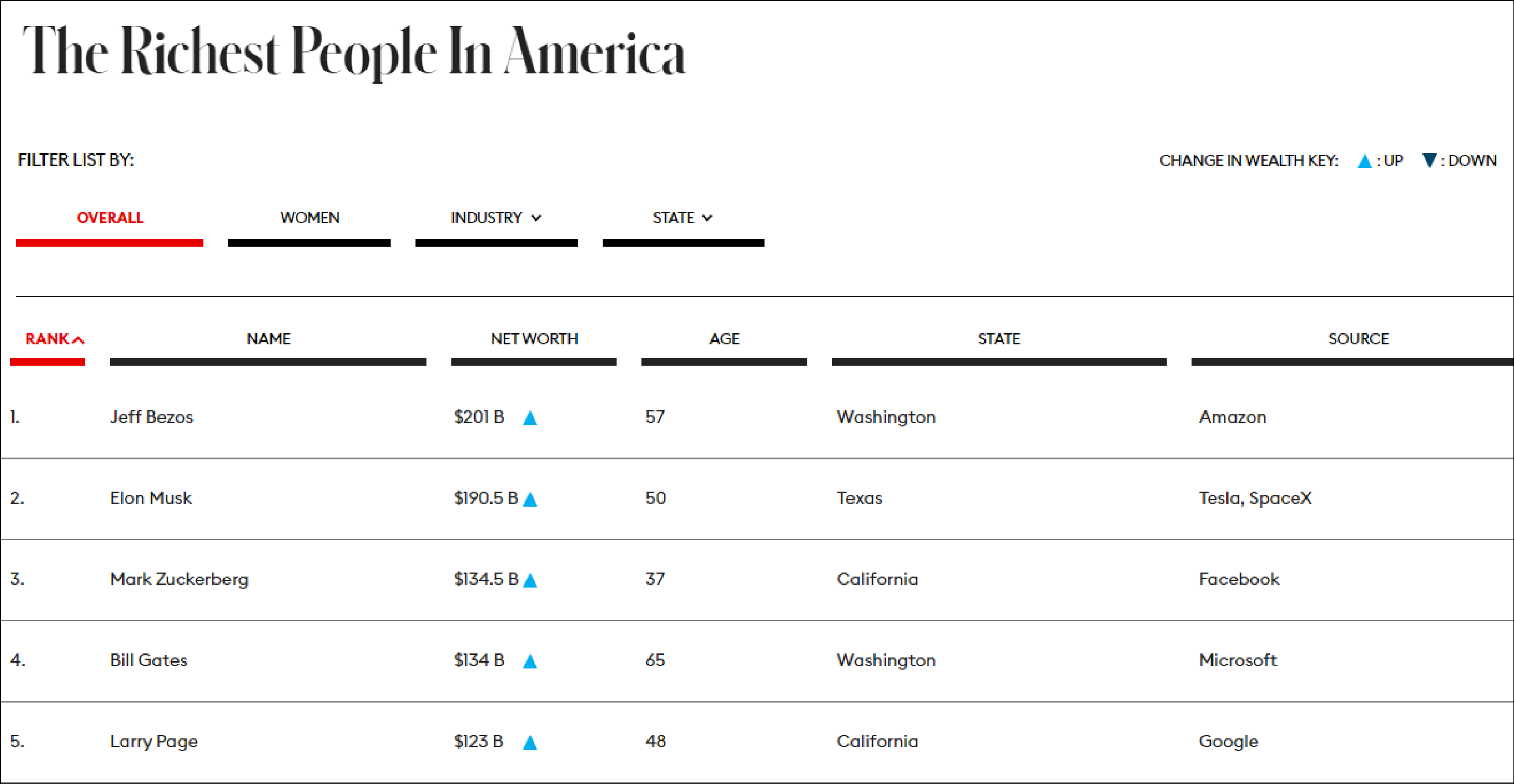 The Richest People In America

FILTER LIST BY:

CHANGE IN WEALTH KEY: ▲ : UP ▼ : DOWN

OVERALL WOMEN INDUSTRY STATE

| RANK | NAME | NET WORTH | AGE | STATE | SOURCE |
|---|---|---|---|---|---|
| 1. | Jeff Bezos | $201 B ▲ | 57 | Washington | Amazon |
| 2. | Elon Musk | $190.5 B ▲ | 50 | Texas | Tesla, SpaceX |
| 3. | Mark Zuckerberg | $134.5 B ▲ | 37 | California | Facebook |
| 4. | Bill Gates | $134 B ▲ | 65 | Washington | Microsoft |
| 5. | Larry Page | $123 B ▲ | 48 | California | Google |